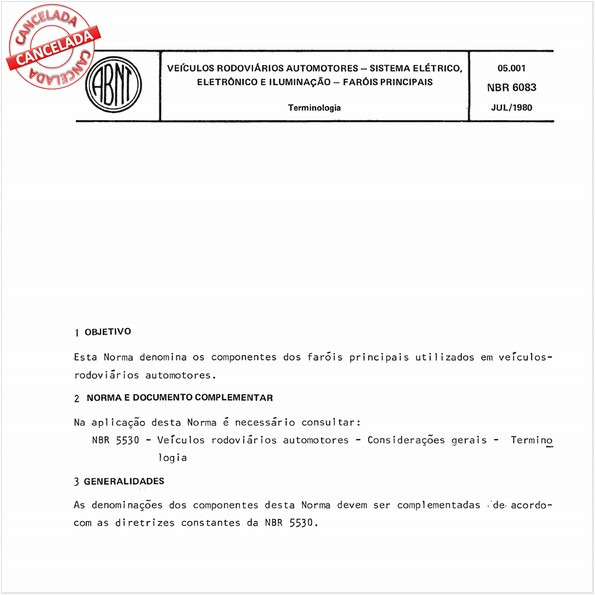 CANCELADA
CANCELADA
CANCELADA

ABNT

VEÍCULOS RODOVIÁRIOS AUTOMOTORES – SISTEMA ELÉTRICO, ELETRÔNICO E ILUMINAÇÃO – FARÓIS PRINCIPAIS

Terminologia

05.001
NBR 6083
JUL/1980

1 OBJETIVO

Esta Norma denomina os componentes dos faróis principais utilizados em veículos-rodoviários automotores.

2 NORMA E DOCUMENTO COMPLEMENTAR

Na aplicação desta Norma é necessário consultar:
NBR 5530 - Veículos rodoviários automotores - Considerações gerais - Terminologia

3 GENERALIDADES

As denominações dos componentes desta Norma devem ser complementadas de acordo-com as diretrizes constantes da NBR 5530.